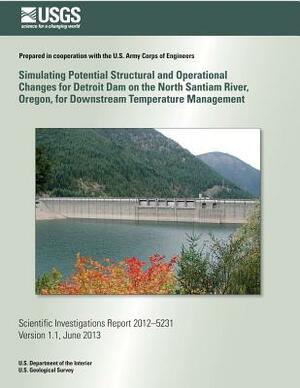 USGS
science for a changing world

Prepared in cooperation with the U.S. Army Corps of Engineers

Simulating Potential Structural and Operational Changes for Detroit Dam on the North Santiam River, Oregon, for Downstream Temperature Management

Scientific Investigations Report 2012–5231
Version 1.1, June 2013

U.S. Department of the Interior
U.S. Geological Survey